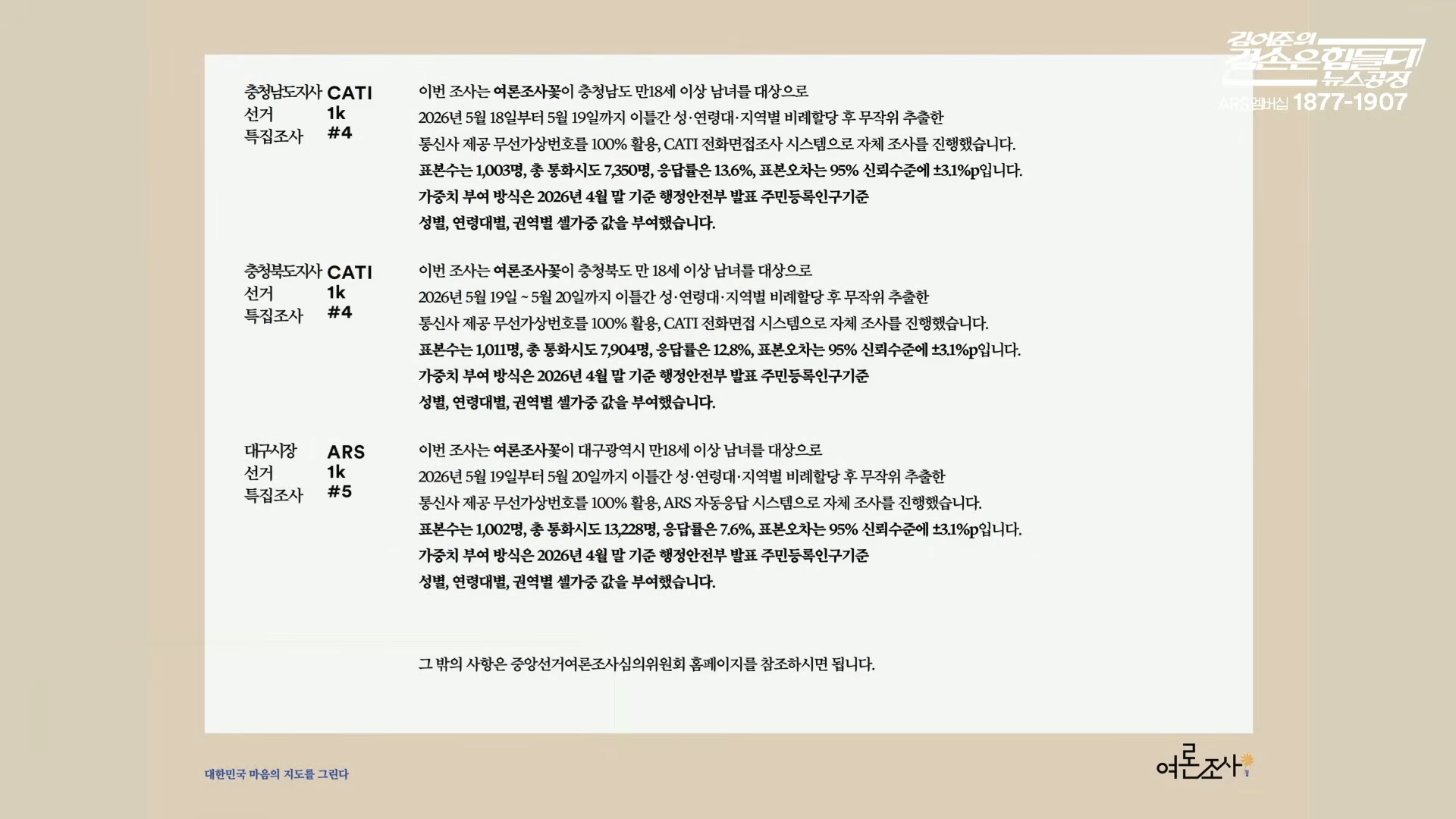 김어준의
겸손은힘들다
뉴스공장
ARS멤버십 1877-1907

충청남도지사 CATI
선거 1k
특집조사 #4

이번 조사는 여론조사꽃이 충청남도 만18세 이상 남녀를 대상으로
2026년 5월 18일부터 5월 19일까지 이틀간 성·연령대·지역별 비례할당 후 무작위 추출한
통신사 제공 무선가상번호를 100% 활용, CATI 전화면접조사 시스템으로 자체 조사를 진행했습니다.
표본수는 1,003명, 총 통화시도 7,350명, 응답률은 13.6%, 표본오차는 95% 신뢰수준에 ±3.1%p입니다.
가중치 부여 방식은 2026년 4월 말 기준 행정안전부 발표 주민등록인구기준
성별, 연령대별, 권역별 셀가중 값을 부여했습니다.

충청북도지사 CATI
선거 1k
특집조사 #4

이번 조사는 여론조사꽃이 충청북도 만 18세 이상 남녀를 대상으로
2026년 5월 19일 ~ 5월 20일까지 이틀간 성·연령대·지역별 비례할당 후 무작위 추출한
통신사 제공 무선가상번호를 100% 활용, CATI 전화면접 시스템으로 자체 조사를 진행했습니다.
표본수는 1,011명, 총 통화시도 7,904명, 응답률은 12.8%, 표본오차는 95% 신뢰수준에 ±3.1%p입니다.
가중치 부여 방식은 2026년 4월 말 기준 행정안전부 발표 주민등록인구기준
성별, 연령대별, 권역별 셀가중 값을 부여했습니다.

대구시장 ARS
선거 1k
특집조사 #5

이번 조사는 여론조사꽃이 대구광역시 만18세 이상 남녀를 대상으로
2026년 5월 19일부터 5월 20일까지 이틀간 성·연령대·지역별 비례할당 후 무작위 추출한
통신사 제공 무선가상번호를 100% 활용, ARS 자동응답 시스템으로 자체 조사를 진행했습니다.
표본수는 1,002명, 총 통화시도 13,228명, 응답률은 7.6%, 표본오차는 95% 신뢰수준에 ±3.1%p입니다.
가중치 부여 방식은 2026년 4월 말 기준 행정안전부 발표 주민등록인구기준
성별, 연령대별, 권역별 셀가중 값을 부여했습니다.

그 밖의 사항은 중앙선거여론조사심의위원회 홈페이지를 참조하시면 됩니다.

대한민국 마음의 지도를 그린다

여론조사